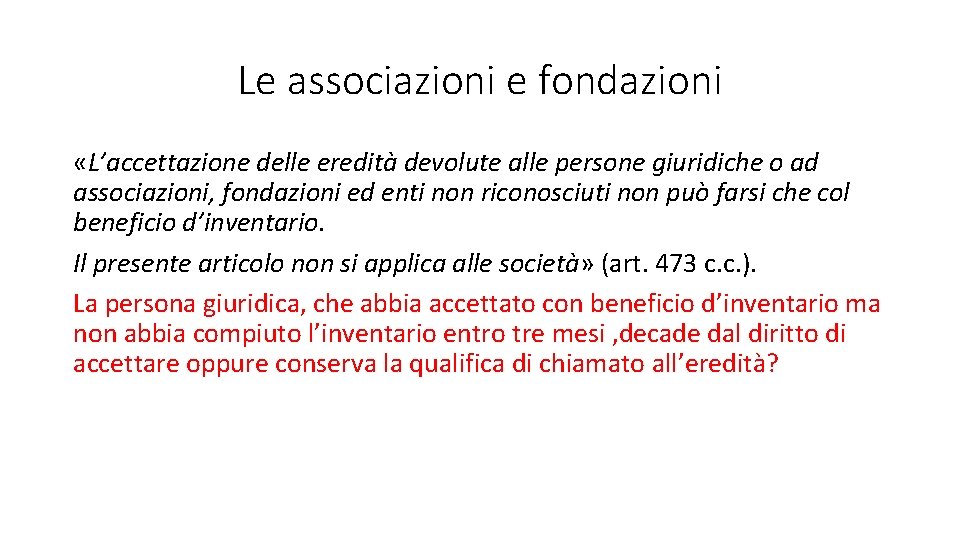 Le associazioni e fondazioni

«L’accettazione delle eredità devolute alle persone giuridiche o ad associazioni, fondazioni ed enti non riconosciuti non può farsi che col beneficio d’inventario.

Il presente articolo non si applica alle società» (art. 473 c.c.).

La persona giuridica, che abbia accettato con beneficio d’inventario ma non abbia compiuto l’inventario entro tre mesi ,decade dal diritto di accettare oppure conserva la qualifica di chiamato all’eredità?